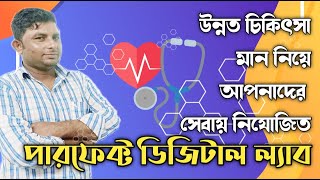 উন্নত চিকিৎসা
মান নিয়ে
আপনাদের
সেবায় নিয়োজিত
পারফেক্ট ডিজিটাল ল্যাব